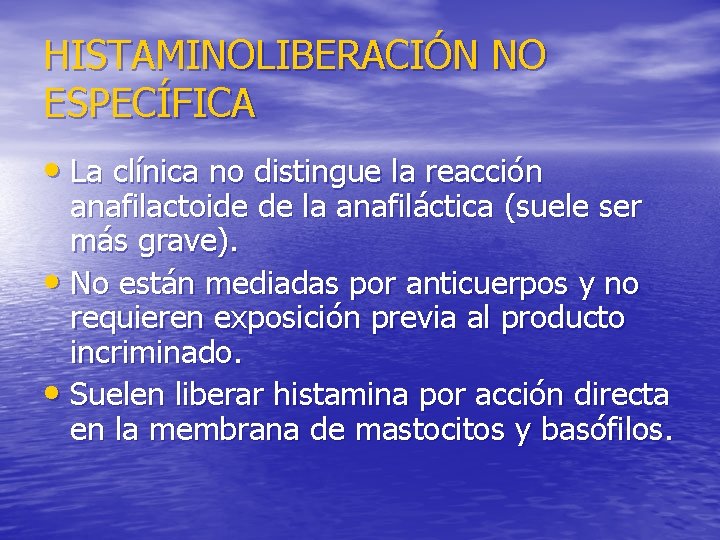 HISTAMINOLIBERACIÓN NO ESPECÍFICA

• La clínica no distingue la reacción anafilactoide de la anafiláctica (suele ser más grave).

• No están mediadas por anticuerpos y no requieren exposición previa al producto incriminado.

• Suelen liberar histamina por acción directa en la membrana de mastocitos y basófilos.